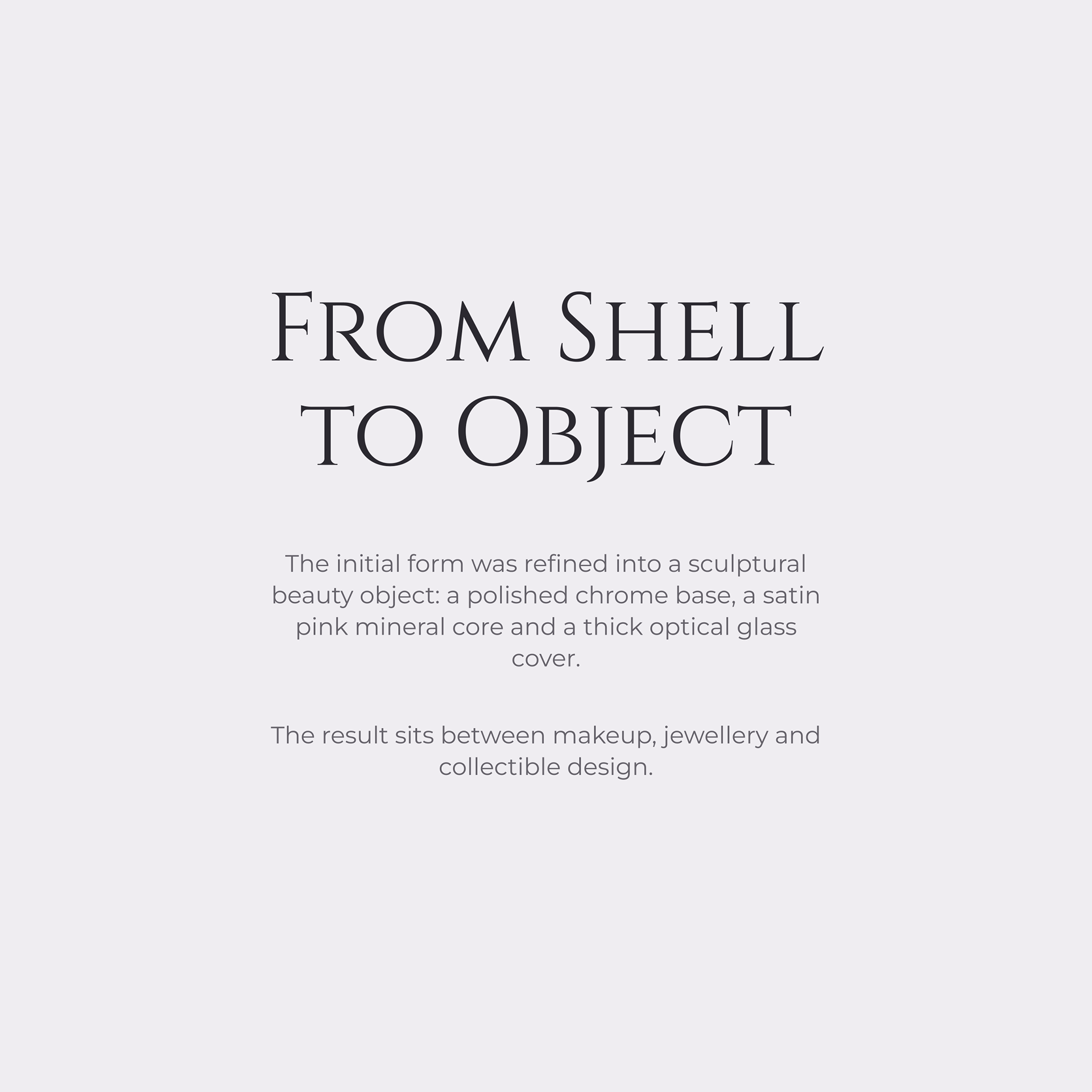 From Shell
to Object

The initial form was refined into a sculptural beauty object: a polished chrome base, a satin pink mineral core and a thick optical glass cover.

The result sits between makeup, jewellery and collectible design.